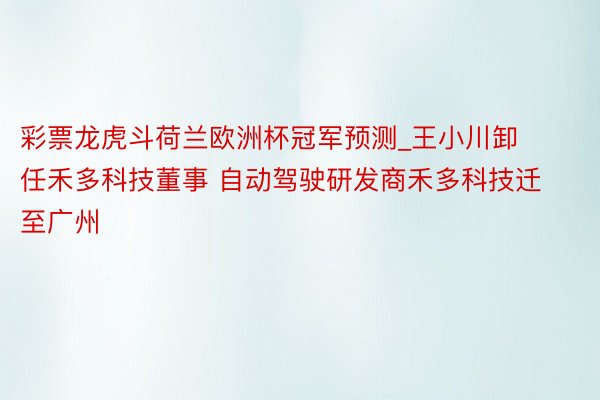 彩票龙虎斗荷兰欧洲杯冠军预测_王小川卸任禾多科技董事 自动驾驶研发商禾多科技迁至广州